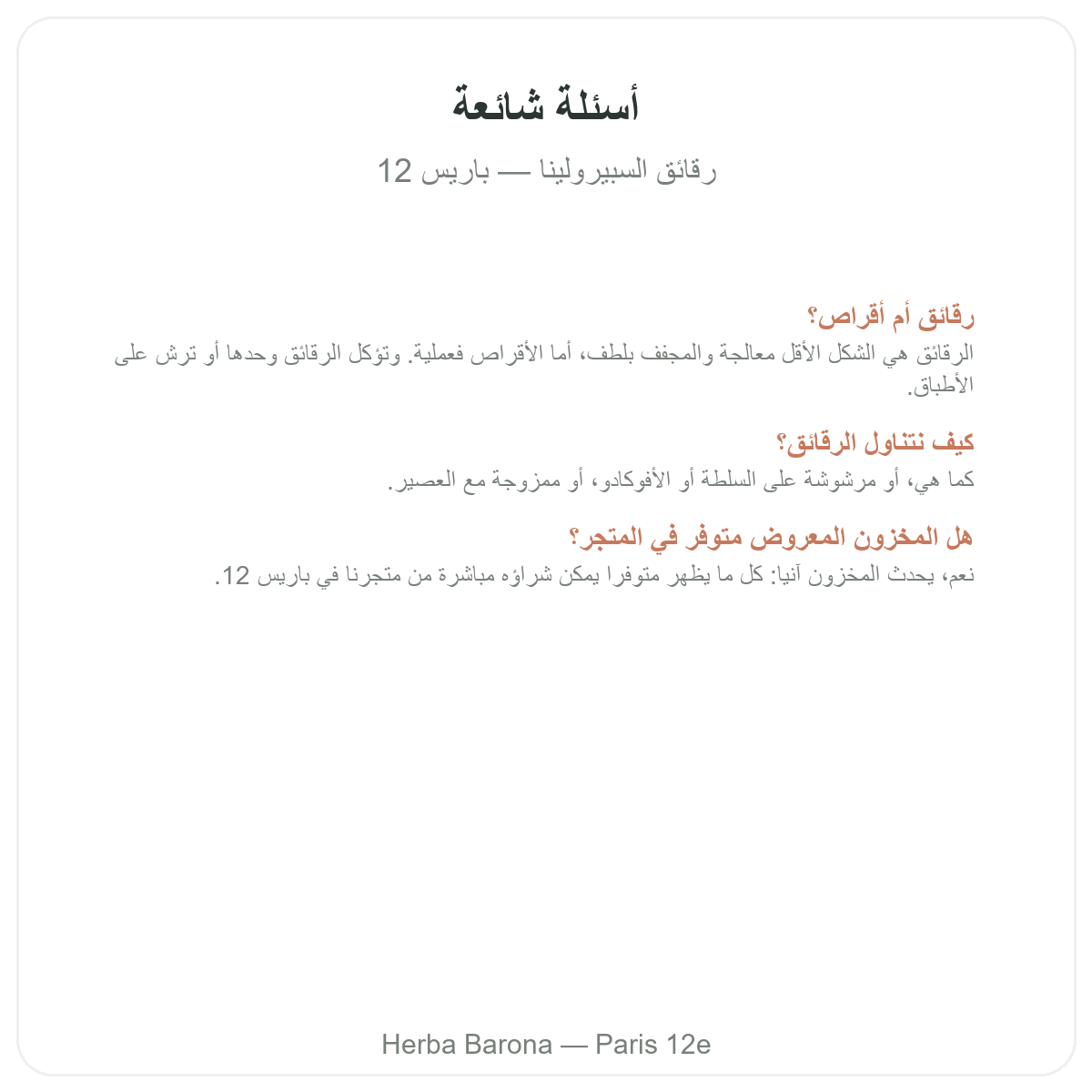 أسئلة شائعة

رقائق السبيرولينا — باريس 12

رقائق أم أقراص؟

الرقائق هي الشكل الأقل معالجة والمجفف بلطف، أما الأقراص فعملية. وتؤكل الرقائق وحدها أو ترش على الأطباق.

كيف نتناول الرقائق؟

كما هي، أو مرشوشة على السلطة أو الأفوكادو، أو ممزوجة مع العصير.

هل المخزون المعروض متوفر في المتجر؟

نعم، يحدث المخزون آنيا: كل ما يظهر متوفرا يمكن شراؤه مباشرة من متجرنا في باريس 12.

Herba Barona — Paris 12e